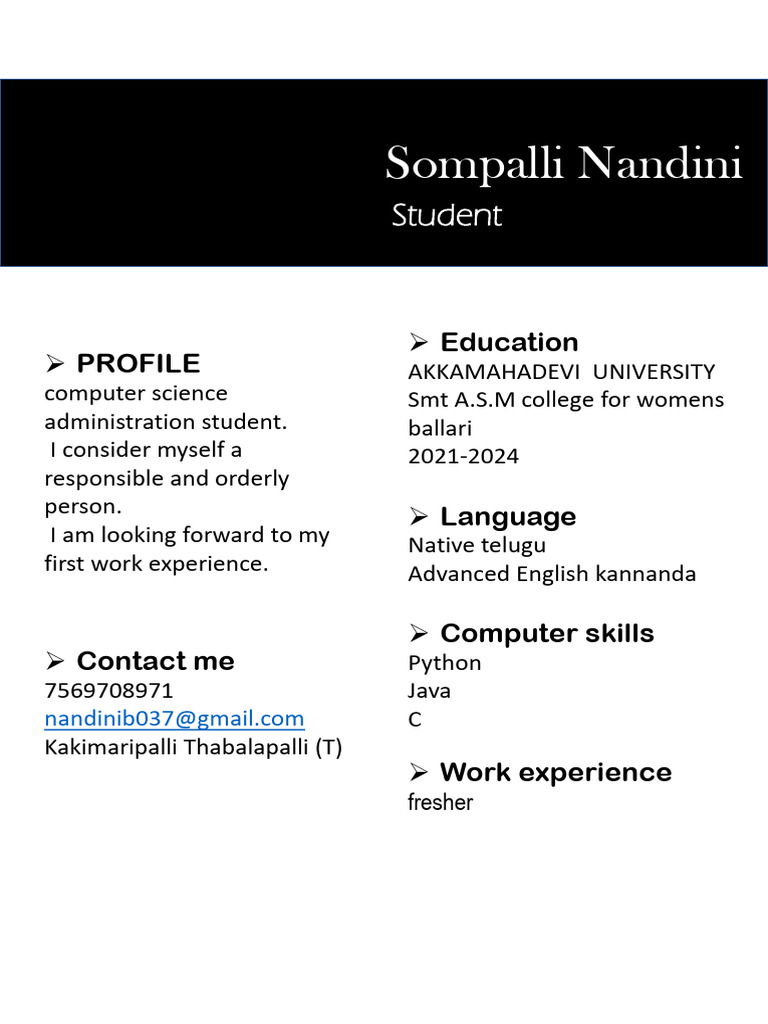 Sompalli Nandini
Student

➢ PROFILE
computer science administration student.
I consider myself a responsible and orderly person.
I am looking forward to my first work experience.

➢ Contact me
7569708971
nandinib037@gmail.com
Kakimaripalli Thabalapalli (T)

➢ Education
AKKAMAHADEVI UNIVERSITY
Smt A.S.M college for womens ballari
2021-2024

➢ Language
Native telugu
Advanced English kannanda

➢ Computer skills
Python
Java
C

➢ Work experience
fresher